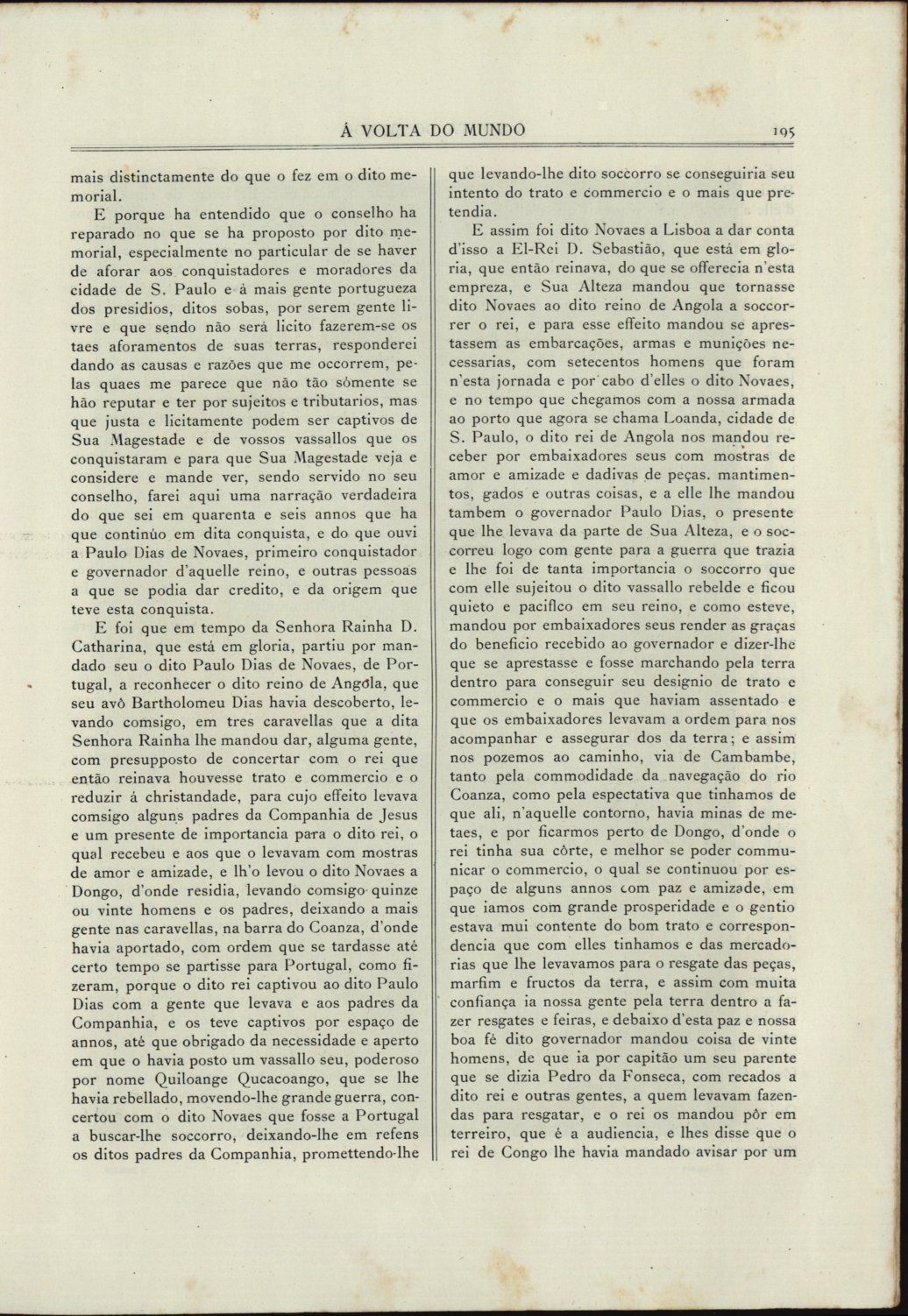 Á VOLTA DO MUNDO 195

mais distinctamente do que o fez em o dito memorial.

E porque ha entendido que o conselho ha reparado no que se ha proposto por dito memorial, especialmente no particular de se haver de aforar aos conquistadores e moradores da cidade de S. Paulo e á mais gente portugueza dos presidios, ditos sobas, por serem gente livre e que sendo não será licito fazerem-se os taes aforamentos de suas terras, responderei dando as causas e razões que me occorrem, pelas quaes me parece que não tão sómente se hão reputar e ter por sujeitos e tributarios, mas que justa e licitamente podem ser captivos de Sua Magestade e de vossos vassallos que os conquistaram e para que Sua Magestade veja e considere e mande ver, sendo servido no seu conselho, farei aqui uma narração verdadeira do que sei em quarenta e seis annos que ha que continúo em dita conquista, e do que ouvi a Paulo Dias de Novaes, primeiro conquistador e governador d'aquelle reino, e outras pessoas a que se podia dar credito, e da origem que teve esta conquista.

E foi que em tempo da Senhora Rainha D. Catharina, que está em gloria, partiu por mandado seu o dito Paulo Dias de Novaes, de Portugal, a reconhecer o dito reino de Angola, que seu avô Bartholomeu Dias havia descoberto, levando comsigo, em tres caravellas que a dita Senhora Rainha lhe mandou dar, alguma gente, com presupposto de concertar com o rei que então reinava houvesse trato e commercio e o reduzir á christandade, para cujo effeito levava comsigo alguns padres da Companhia de Jesus e um presente de importancia para o dito rei, o qual recebeu e aos que o levavam com mostras de amor e amizade, e lh'o levou o dito Novaes a Dongo, d'onde residia, levando comsigo quinze ou vinte homens e os padres, deixando a mais gente nas caravellas, na barra do Coanza, d'onde havia aportado, com ordem que se tardasse até certo tempo se partisse para Portugal, como fizeram, porque o dito rei captivou ao dito Paulo Dias com a gente que levava e aos padres da Companhia, e os teve captivos por espaço de annos, até que obrigado da necessidade e aperto em que o havia posto um vassallo seu, poderoso por nome Quiloange Qucacoango, que se lhe havia rebellado, movendo-lhe grande guerra, concertou com o dito Novaes que fosse a Portugal a buscar-lhe soccorro, deixando-lhe em refens os ditos padres da Companhia, promettendo-lhe que levando-lhe dito soccorro se conseguiria seu intento do trato e commercio e o mais que pretendia.

E assim foi dito Novaes a Lisboa a dar conta d'isso a El-Rei D. Sebastião, que está em gloria, que então reinava, do que se offerecia n'esta empreza, e Sua Alteza mandou que tornasse dito Novaes ao dito reino de Angola a soccorrer o rei, e para esse effeito mandou se aprestassem as embarcações, armas e munições necessarias, com setecentos homens que foram n'esta jornada e por cabo d'elles o dito Novaes, e no tempo que chegamos com a nossa armada ao porto que agora se chama Loanda, cidade de S. Paulo, o dito rei de Angola nos mandou receber por embaixadores seus com mostras de amor e amizade e dadivas de peças. mantimentos, gados e outras coisas, e a elle lhe mandou tambem o governador Paulo Dias, o presente que lhe levava da parte de Sua Alteza, e o soccorreu logo com gente para a guerra que trazia e lhe foi de tanta importancia o soccorro que com elle sujeitou o dito vassallo rebelde e ficou quieto e pacifico em seu reino, e como esteve, mandou por embaixadores seus render as graças do beneficio recebido ao governador e dizer-lhe que se aprestasse e fosse marchando pela terra dentro para conseguir seu designio de trato e commercio e o mais que haviam assentado e que os embaixadores levavam a ordem para nos acompanhar e assegurar dos da terra; e assim nos pozemos ao caminho, via de Cambambe, tanto pela commodidade da navegação do rio Coanza, como pela espectativa que tinhamos de que ali, n'aquelle contorno, havia minas de metaes, e por ficarmos perto de Dongo, d'onde o rei tinha sua côrte, e melhor se poder communicar o commercio, o qual se continuou por espaço de alguns annos com paz e amizade, em que iamos com grande prosperidade e o gentio estava mui contente do bom trato e correspondencia que com elles tinhamos e das mercadorias que lhe levavamos para o resgate das peças, marfim e fructos da terra, e assim com muita confiança ia nossa gente pela terra dentro a fazer resgates e feiras, e debaixo d'esta paz e nossa boa fé dito governador mandou coisa de vinte homens, de que ia por capitão um seu parente que se dizia Pedro da Fonseca, com recados a dito rei e outras gentes, a quem levavam fazendas para resgatar, e o rei os mandou pôr em terreiro, que é a audiencia, e lhes disse que o rei de Congo lhe havia mandado avisar por um